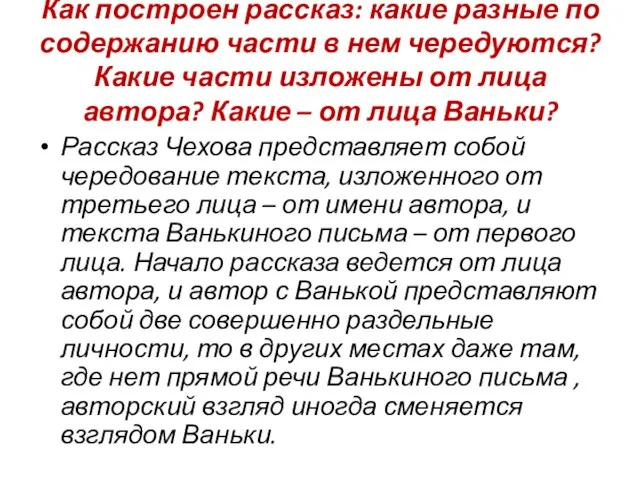 Как построен рассказ: какие разные по содержанию части в нем чередуются? Какие части изложены от лица автора? Какие – от лица Ваньки?

• Рассказ Чехова представляет собой чередование текста, изложенного от третьего лица – от имени автора, и текста Ванькиного письма – от первого лица. Начало рассказа ведется от лица автора, и автор с Ванькой представляют собой две совершенно раздельные личности, то в других местах даже там, где нет прямой речи Ванькиного письма , авторский взгляд иногда сменяется взглядом Ваньки.